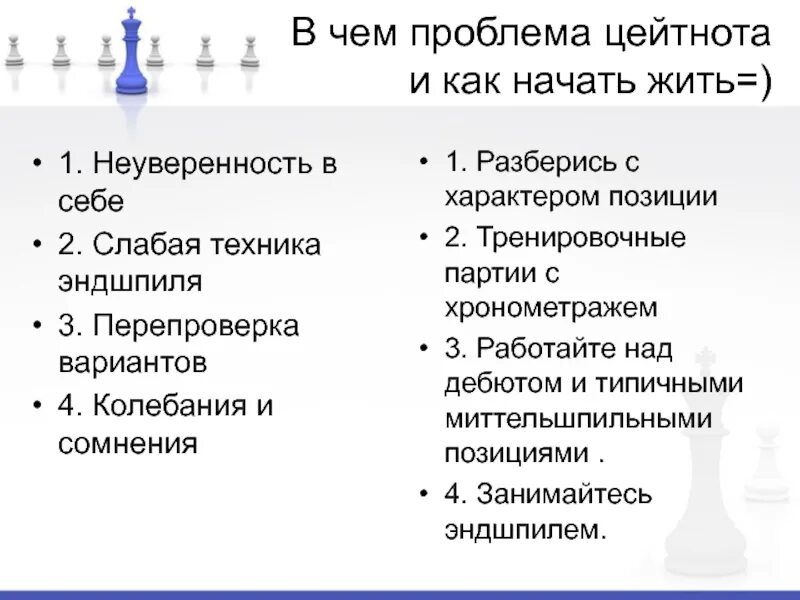 В чем проблема цейтнота и как начать жить=)

• 1. Неуверенность в себе
• 2. Слабая техника эндшпиля
• 3. Перепроверка вариантов
• 4. Колебания и сомнения

• 1. Разберись с характером позиции
• 2. Тренировочные партии с хронометражем
• 3. Работайте над дебютом и типичными миттельшпильными позициями .
• 4. Занимайтесь эндшпилем.